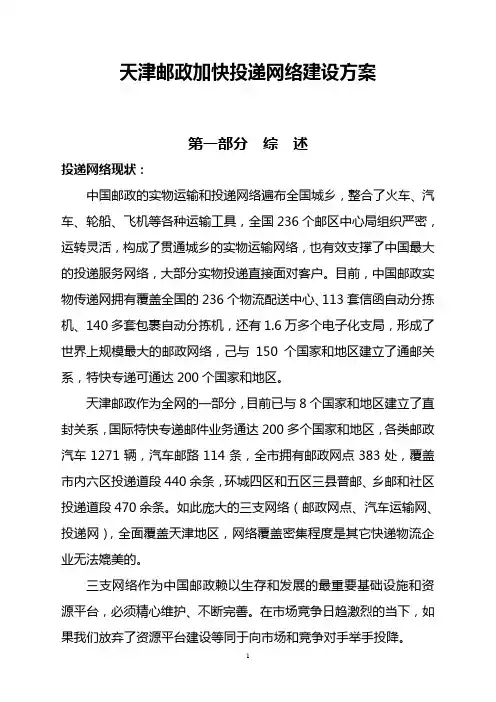 天津邮政加快投递网络建设方案

第一部分　综　述

投递网络现状：

中国邮政的实物运输和投递网络遍布全国城乡，整合了火车、汽车、轮船、飞机等各种运输工具，全国 236 个邮区中心局组织严密，运转灵活，构成了贯通城乡的实物运输网络，也有效支撑了中国最大的投递服务网络，大部分实物投递直接面对客户。目前，中国邮政实物传递网拥有覆盖全国的 236 个物流配送中心、113 套信函自动分拣机、140 多套包裹自动分拣机，还有 1.6 万多个电子化支局，形成了世界上规模最大的邮政网络，已与 150 个国家和地区建立了通邮关系，特快专递可通达 200 个国家和地区。

天津邮政作为全网的一部分，目前已与 8 个国家和地区建立了直封关系，国际特快专递邮件业务通达 200 多个国家和地区，各类邮政汽车 1271 辆，汽车邮路 114 条，全市拥有邮政网点 383 处，覆盖市内六区投递道段 440 余条，环城四区和五区三县普邮、乡邮和社区投递道段 470 余条。如此庞大的三支网络（邮政网点、汽车运输网、投递网），全面覆盖天津地区，网络覆盖密集程度是其它快递物流企业无法媲美的。

三支网络作为中国邮政赖以生存和发展的最重要基础设施和资源平台，必须精心维护、不断完善。在市场竞争日趋激烈的当下，如果我们放弃了资源平台建设等同于向市场和竞争对手举手投降。

1